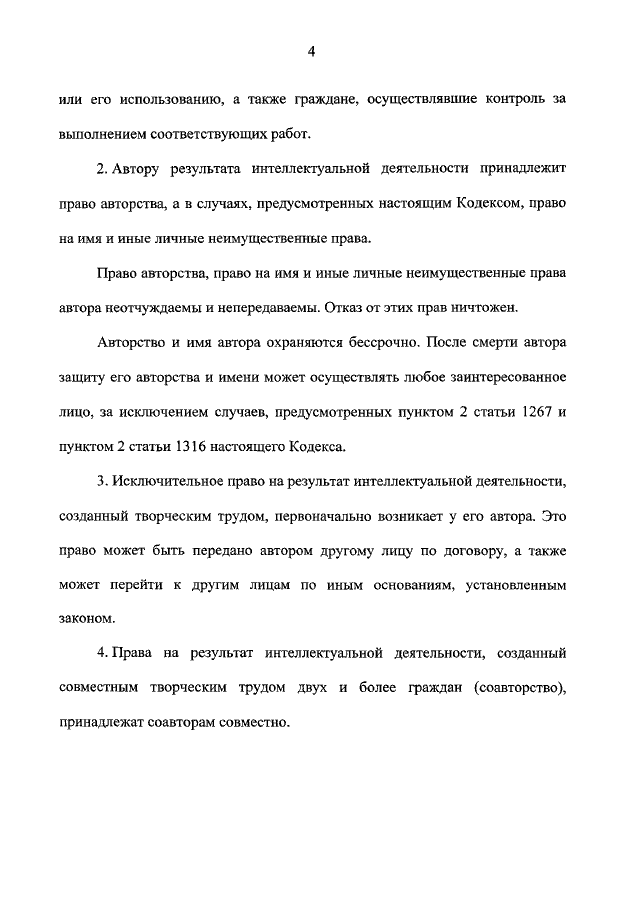 4

или его использованию, а также граждане, осуществлявшие контроль за выполнением соответствующих работ.

2. Автору результата интеллектуальной деятельности принадлежит право авторства, а в случаях, предусмотренных настоящим Кодексом, право на имя и иные личные неимущественные права.

Право авторства, право на имя и иные личные неимущественные права автора неотчуждаемы и непередаваемы. Отказ от этих прав ничтожен.

Авторство и имя автора охраняются бессрочно. После смерти автора защиту его авторства и имени может осуществлять любое заинтересованное лицо, за исключением случаев, предусмотренных пунктом 2 статьи 1267 и пунктом 2 статьи 1316 настоящего Кодекса.

3. Исключительное право на результат интеллектуальной деятельности, созданный творческим трудом, первоначально возникает у его автора. Это право может быть передано автором другому лицу по договору, а также может перейти к другим лицам по иным основаниям, установленным законом.

4. Права на результат интеллектуальной деятельности, созданный совместным творческим трудом двух и более граждан (соавторство), принадлежат соавторам совместно.